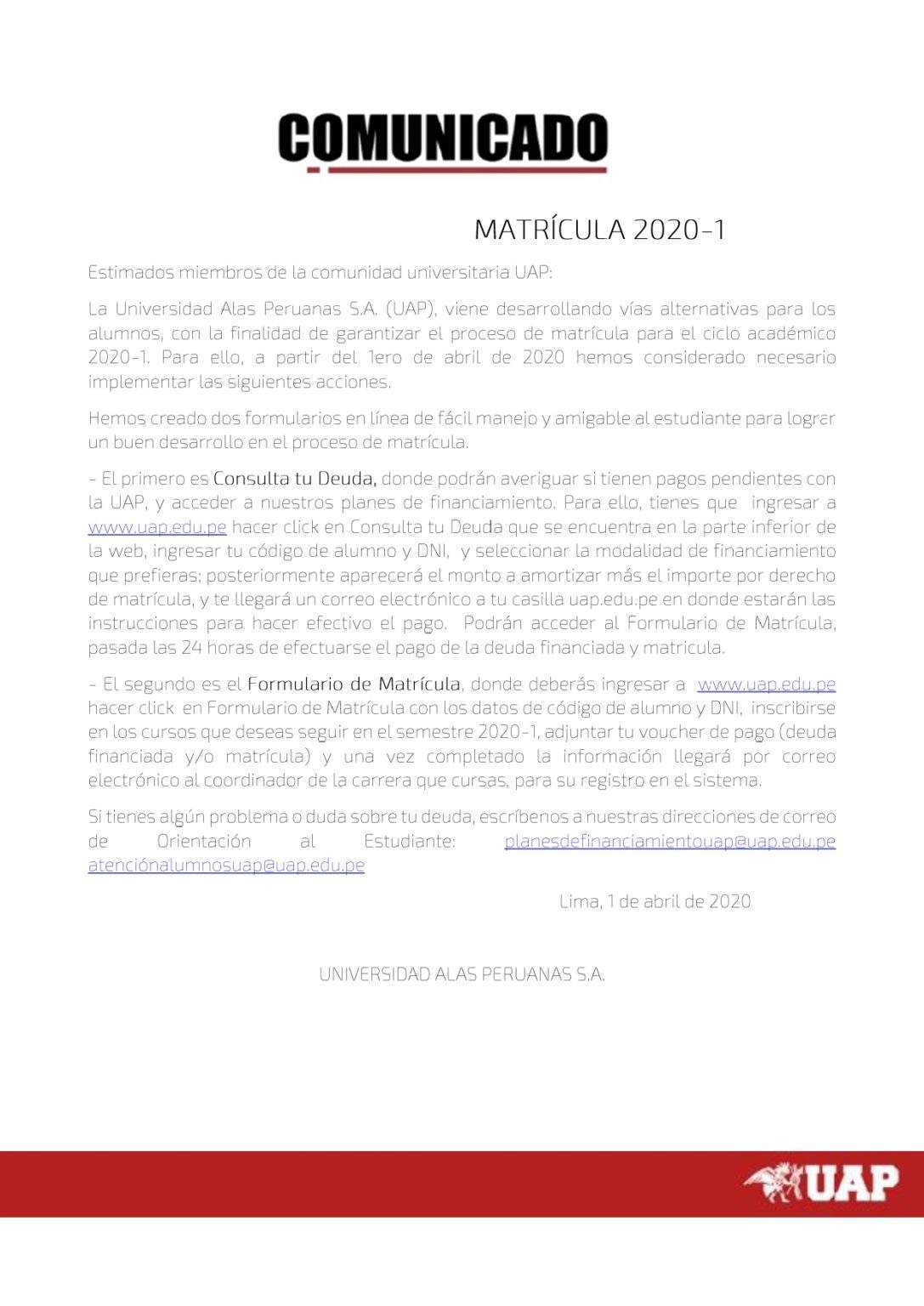 COMUNICADO

MATRÍCULA 2020-1

Estimados miembros de la comunidad universitaria UAP:

La Universidad Alas Peruanas S.A. (UAP), viene desarrollando vías alternativas para los alumnos, con la finalidad de garantizar el proceso de matrícula para el ciclo académico 2020-1. Para ello, a partir del 1ero de abril de 2020 hemos considerado necesario implementar las siguientes acciones.

Hemos creado dos formularios en línea de fácil manejo y amigable al estudiante para lograr un buen desarrollo en el proceso de matrícula.

- El primero es Consulta tu Deuda, donde podrán averiguar si tienen pagos pendientes con la UAP, y acceder a nuestros planes de financiamiento. Para ello, tienes que ingresar a www.uap.edu.pe hacer click en Consulta tu Deuda que se encuentra en la parte inferior de la web, ingresar tu código de alumno y DNI, y seleccionar la modalidad de financiamiento que prefieras; posteriormente aparecerá el monto a amortizar más el importe por derecho de matrícula, y te llegará un correo electrónico a tu casilla uap.edu.pe en donde estarán las instrucciones para hacer efectivo el pago. Podrán acceder al Formulario de Matrícula, pasada las 24 horas de efectuarse el pago de la deuda financiada y matricula.

- El segundo es el Formulario de Matrícula, donde deberás ingresar a www.uap.edu.pe hacer click en Formulario de Matrícula con los datos de código de alumno y DNI, inscribirse en los cursos que deseas seguir en el semestre 2020-1, adjuntar tu voucher de pago (deuda financiada y/o matrícula) y una vez completado la información llegará por correo electrónico al coordinador de la carrera que cursas, para su registro en el sistema.

Si tienes algún problema o duda sobre tu deuda, escríbenos a nuestras direcciones de correo de Orientación al Estudiante: planesdefinanciamientouap@uap.edu.pe atenciónalumnosuap@uap.edu.pe

Lima, 1 de abril de 2020

UNIVERSIDAD ALAS PERUANAS S.A.

UAP